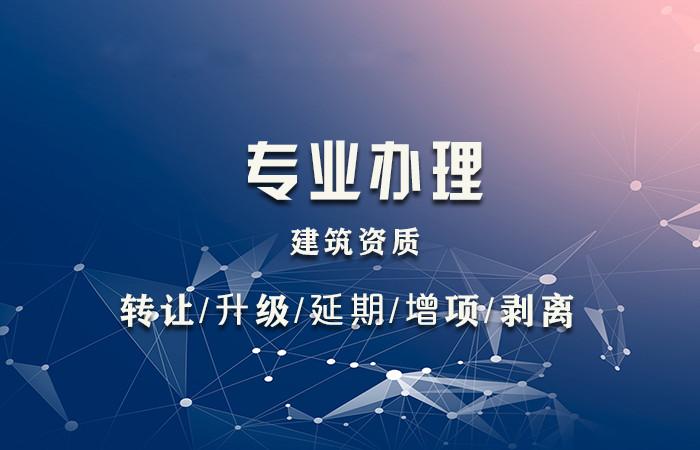 专业办理

建筑资质

转让/升级/延期/增项/剥离